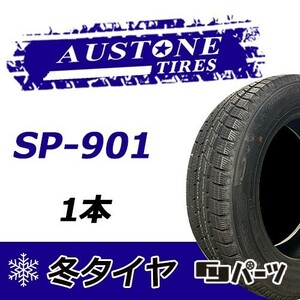 AUSTONE
TIRES

SP-901

1本

冬タイヤ

パーツ